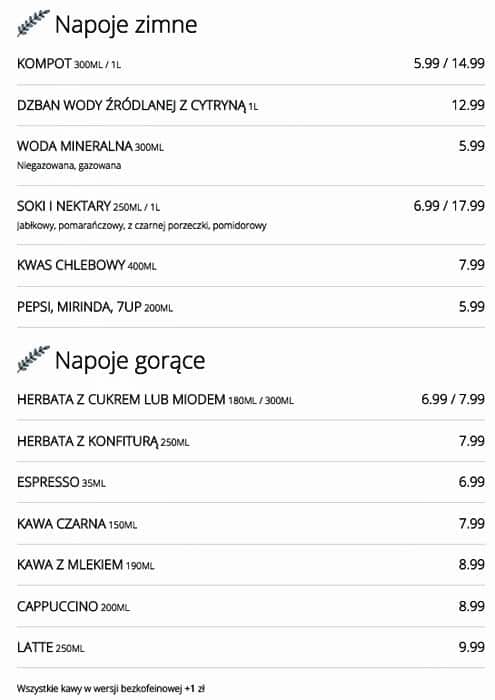 Napoje zimne

KOMPOT 300ML / 1L 5.99 / 14.99

DZBAN WODY ŹRÓDLANEJ Z CYTRYNĄ 1L 12.99

WODA MINERALNA 300ML 5.99
Niegazowana, gazowana

SOKI I NEKTARY 250ML / 1L 6.99 / 17.99
Jabłkowy, pomarańczowy, z czarnej porzeczki, pomidorowy

KWAS CHLEBOWY 400ML 7.99

PEPSI, MIRINDA, 7UP 200ML 5.99

Napoje gorące

HERBATA Z CUKREM LUB MIODEM 180ML / 300ML 6.99 / 7.99

HERBATA Z KONFITURĄ 250ML 7.99

ESPRESSO 35ML 6.99

KAWA CZARNA 150ML 7.99

KAWA Z MLEKIEM 190ML 8.99

CAPPUCCINO 200ML 8.99

LATTE 250ML 9.99

Wszystkie kawy w wersji bezkofeinowej +1 zł